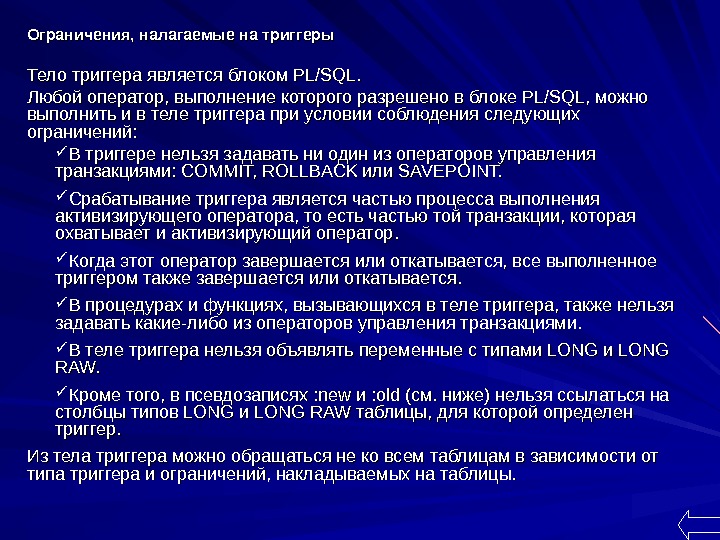 Ограничения, налагаемые на триггеры

Тело триггера является блоком PL/SQL.

Любой оператор, выполнение которого разрешено в блоке PL/SQL, можно выполнить и в теле триггера при условии соблюдения следующих ограничений:

✓В триггере нельзя задавать ни один из операторов управления транзакциями: COMMIT, ROLLBACK или SAVEPOINT.

✓Срабатывание триггера является частью процесса выполнения активизирующего оператора, то есть частью той транзакции, которая охватывает и активизирующий оператор.

✓Когда этот оператор завершается или откатывается, все выполненное триггером также завершается или откатывается.

✓В процедурах и функциях, вызывающихся в теле триггера, также нельзя задавать какие-либо из операторов управления транзакциями.

✓В теле триггера нельзя объявлять переменные с типами LONG и LONG RAW.

✓Кроме того, в псевдозаписях :new и :old (см. ниже) нельзя ссылаться на столбцы типов LONG и LONG RAW таблицы, для которой определен триггер.

Из тела триггера можно обращаться не ко всем таблицам в зависимости от типа триггера и ограничений, накладываемых на таблицы.